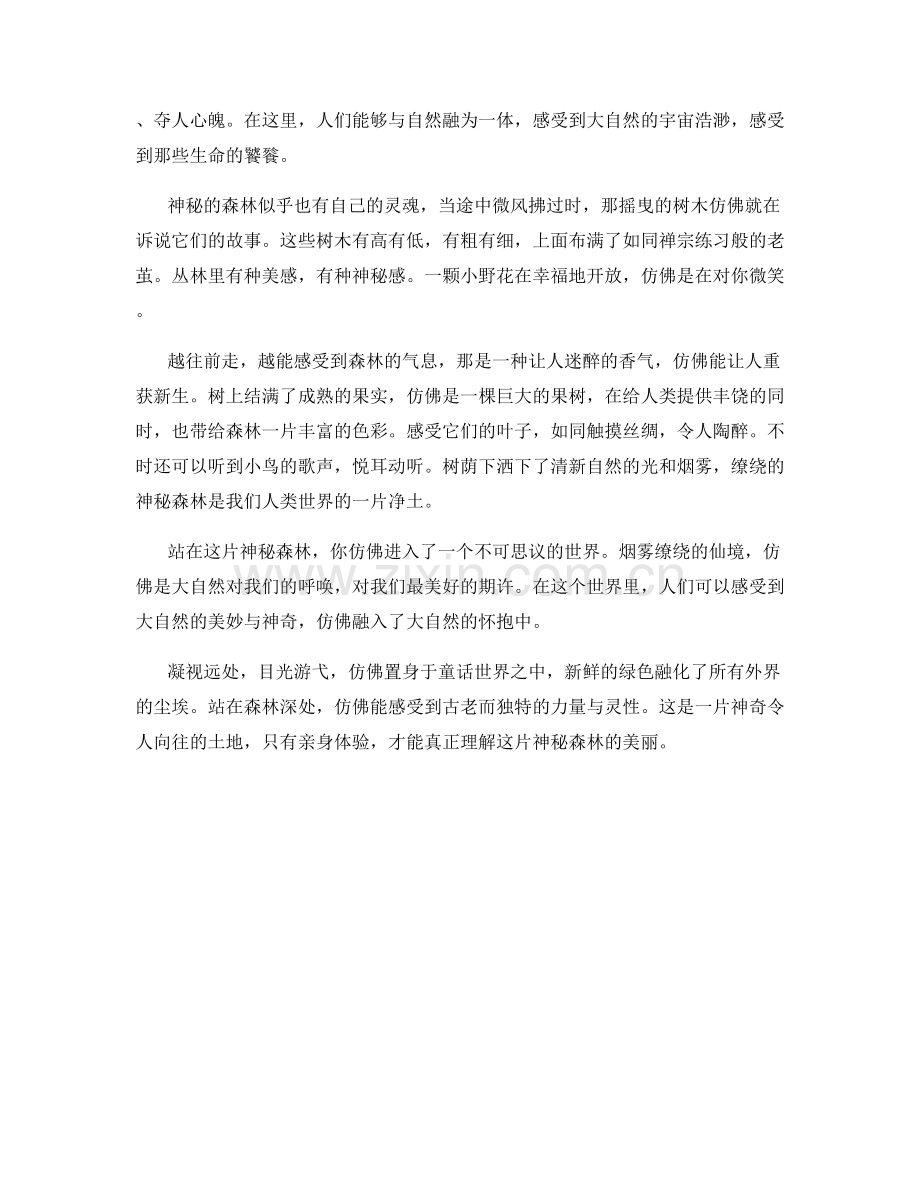 、夺人心魄。在这里，人们能够与自然融为一体，感受到大自然的宇宙浩渺，感受到那些生命的饕餮。

神秘的森林似乎也有自己的灵魂，当途中微风拂过时，那摇曳的树木仿佛就在诉说它们的故事。这些树木有高有低，有粗有细，上面布满了如同禅宗练习般的老茧。丛林里有种美感，有种神秘感。一颗小野花在幸福地开放，仿佛是在对你微笑。

越往前走，越能感受到森林的气息，那是一种让人迷醉的香气，仿佛能让人重获新生。树上结满了成熟的果实，仿佛是一棵巨大的果树，在给人类提供丰饶的同时，也带给森林一片丰富的色彩。感受它们的叶子，如同触摸丝绸，令人陶醉。不时还可以听到小鸟的歌声，悦耳动听。树荫下洒下了清新自然的光和烟雾，缭绕的神秘森林是我们人类世界的一片净土。

站在这片神秘森林，你仿佛进入了一个不可思议的世界。烟雾缭绕的仙境，仿佛是大自然对我们的呼唤，对我们最美好的期许。在这个世界里，人们可以感受到大自然的美妙与神奇，仿佛融入了大自然的怀抱中。

凝视远处，目光游弋，仿佛置身于童话世界之中，新鲜的绿色融化了所有外界的尘埃。站在森林深处，仿佛能感受到古老而独特的力量与灵性。这是一片神奇令人向往的土地，只有亲身体验，才能真正理解这片神秘森林的美丽。

www.zixin.com.cn